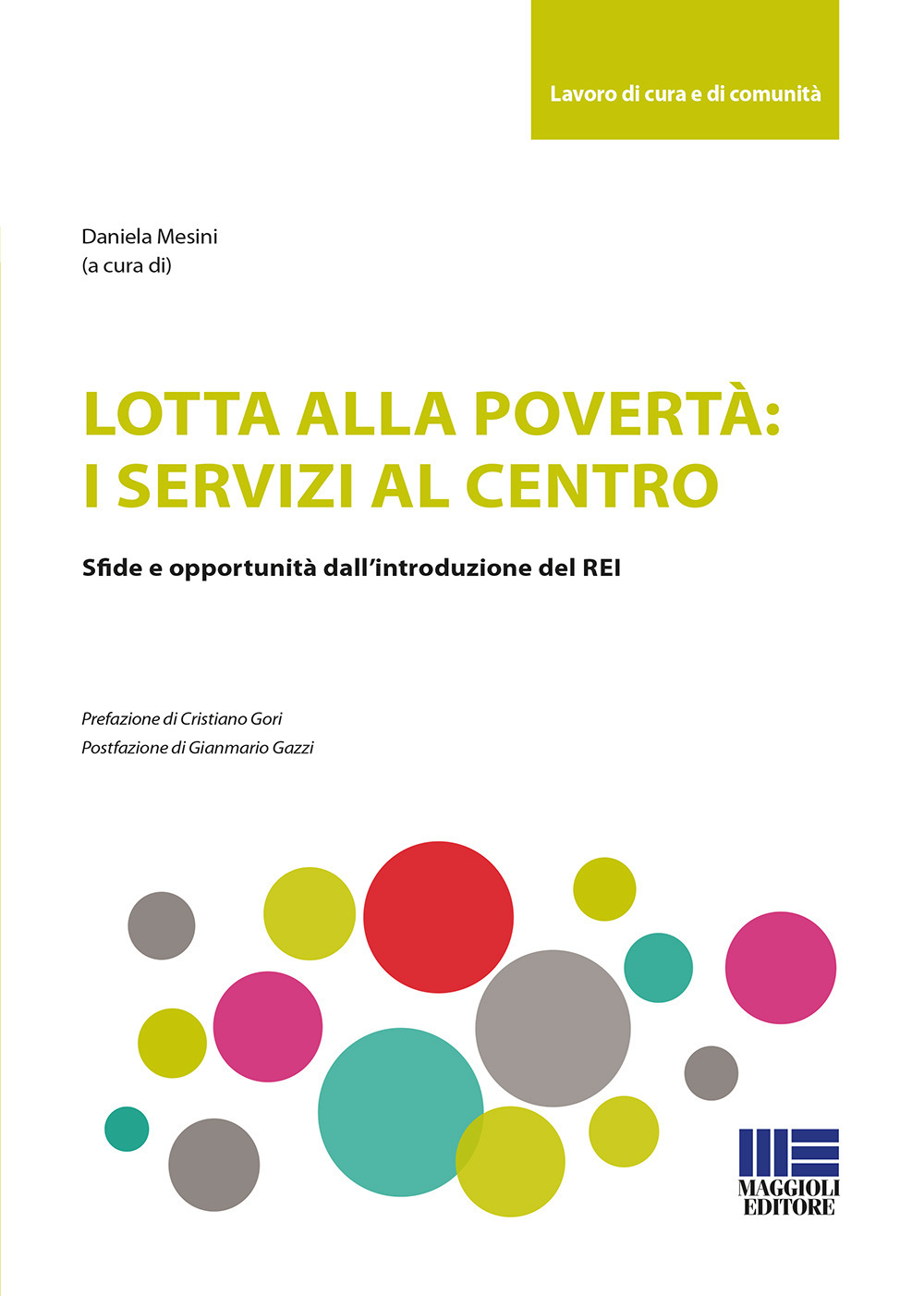 Lavoro di cura e di comunità

Daniela Mesini
(a cura di)

LOTTA ALLA POVERTÀ:
I SERVIZI AL CENTRO

Sfide e opportunità dall'introduzione del REI

Prefazione di Cristiano Gori
Postfazione di Gianmario Gazzi

MAGGIOLI EDITORE